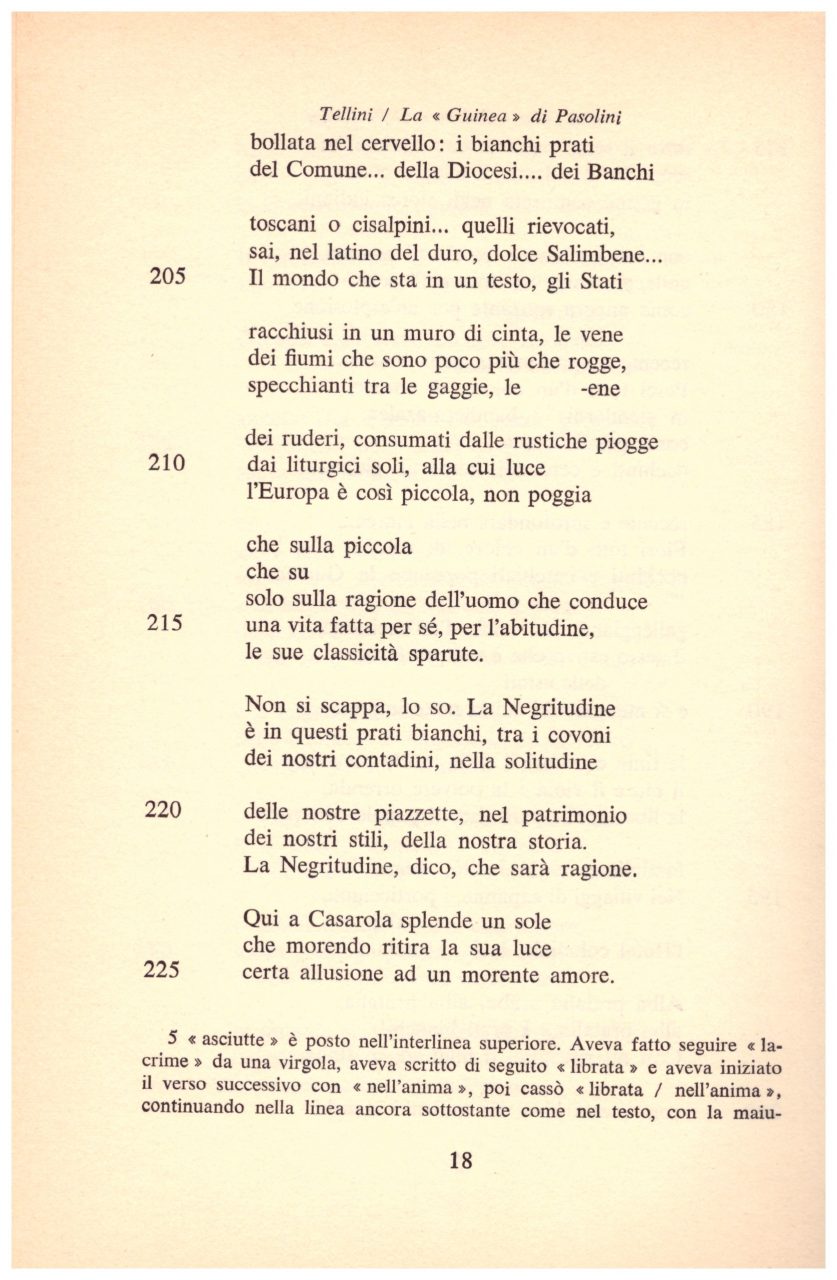 Tellini / La « Guinea » di Pasolini

bollata nel cervello: i bianchi prati
del Comune... della Diocesi.... dei Banchi

toscani o cisalpini... quelli rievocati,
sai, nel latino del duro, dolce Salimbene...
205 Il mondo che sta in un testo, gli Stati

racchiusi in un muro di cinta, le vene
dei fiumi che sono poco più che rogge,
specchianti tra le gaggie, le -ene

dei ruderi, consumati dalle rustiche piogge
210 dai liturgici soli, alla cui luce
l'Europa è così piccola, non poggia

che sulla piccola
che su
solo sulla ragione dell'uomo che conduce
215 una vita fatta per sé, per l'abitudine,
le sue classicità sparute.

Non si scappa, lo so. La Negritudine
è in questi prati bianchi, tra i covoni
dei nostri contadini, nella solitudine

220 delle nostre piazzette, nel patrimonio
dei nostri stili, della nostra storia.
La Negritudine, dico, che sarà ragione.

Qui a Casarola splende un sole
che morendo ritira la sua luce
225 certa allusione ad un morente amore.

5 « asciutte » è posto nell'interlinea superiore. Aveva fatto seguire « lacrime » da una virgola, aveva scritto di seguito « librata » e aveva iniziato il verso successivo con « nell'anima », poi cassò « librata / nell'anima », continuando nella linea ancora sottostante come nel testo, con la maiu-

18